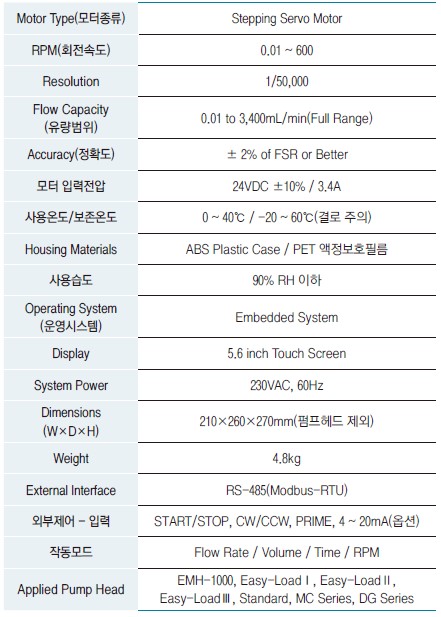 | Motor Type(모터종류) | Stepping Servo Motor |
|---|---|
| RPM(회전속도) | 0.01 ~ 600 |
| Resolution | 1/50,000 |
| Flow Capacity (유량범위) | 0.01 to 3,400mL/min(Full Range) |
| Accuracy(정확도) | ± 2% of FSR or Better |
| 모터 입력전압 | 24VDC ±10% / 3.4A |
| 사용온도/보존온도 | 0 ~ 40℃ / -20 ~ 60℃(결로 주의) |
| Housing Materials | ABS Plastic Case / PET 액정보호필름 |
| 사용습도 | 90% RH 이하 |
| Operating System (운영시스템) | Embedded System |
| Display | 5.6 inch Touch Screen |
| System Power | 230VAC, 60Hz |
| Dimensions (W×D×H) | 210×260×270mm(펌프헤드 제외) |
| Weight | 4.8kg |
| External Interface | RS-485(Modbus-RTU) |
| 외부제어 - 입력 | START/STOP, CW/CCW, PRIME, 4 ~ 20mA(옵션) |
| 작동모드 | Flow Rate / Volume / Time / RPM |
| Applied Pump Head | EMH-1000, Easy-Load Ⅰ, Easy-Load Ⅱ, Easy-Load Ⅲ, Standard, MC Series, DG Series |